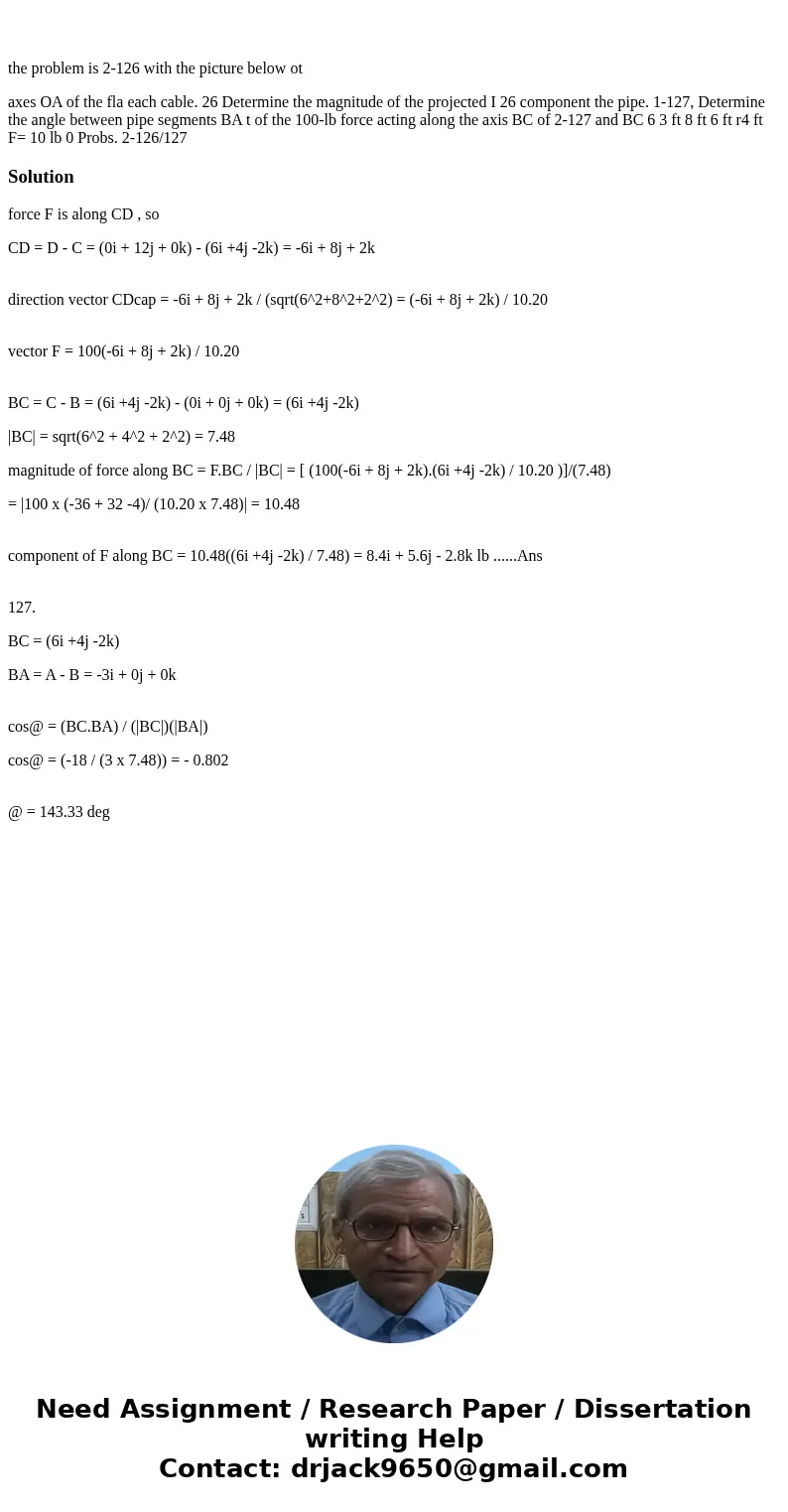 the problem is 2-126 with the picture below ot

axes OA of the fla each cable. 26 Determine the magnitude of the projected I 26 component the pipe. 1-127, Determine the angle between pipe segments BA t of the 100-lb force acting along the axis BC of 2-127 and BC 6 3 ft 8 ft 6 ft r4 ft F= 10 lb 0 Probs. 2-126/127

Solution

force F is along CD , so

CD = D - C = (0i + 12j + 0k) - (6i +4j -2k) = -6i + 8j + 2k

direction vector CDcap = -6i + 8j + 2k / (sqrt(6^2+8^2+2^2) = (-6i + 8j + 2k) / 10.20

vector F = 100(-6i + 8j + 2k) / 10.20

BC = C - B = (6i +4j -2k) - (0i + 0j + 0k) = (6i +4j -2k)

|BC| = sqrt(6^2 + 4^2 + 2^2) = 7.48

magnitude of force along BC = F.BC / |BC| = [ (100(-6i + 8j + 2k).(6i +4j -2k) / 10.20 )]/(7.48)

= |100 x (-36 + 32 -4)/ (10.20 x 7.48)| = 10.48

component of F along BC = 10.48((6i +4j -2k) / 7.48) = 8.4i + 5.6j - 2.8k lb ......Ans

127.

BC = (6i +4j -2k)

BA = A - B = -3i + 0j + 0k

cos@ = (BC.BA) / (|BC|)(|BA|)

cos@ = (-18 / (3 x 7.48)) = - 0.802

@ = 143.33 deg

Need Assignment / Research Paper / Dissertation writing Help
Contact: drjack9650@gmail.com